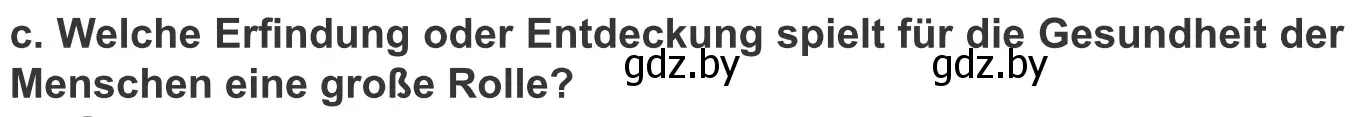 c. Welche Erfindung oder Entdeckung spielt für die Gesundheit der Menschen eine große Rolle? gdz.by gdz.by